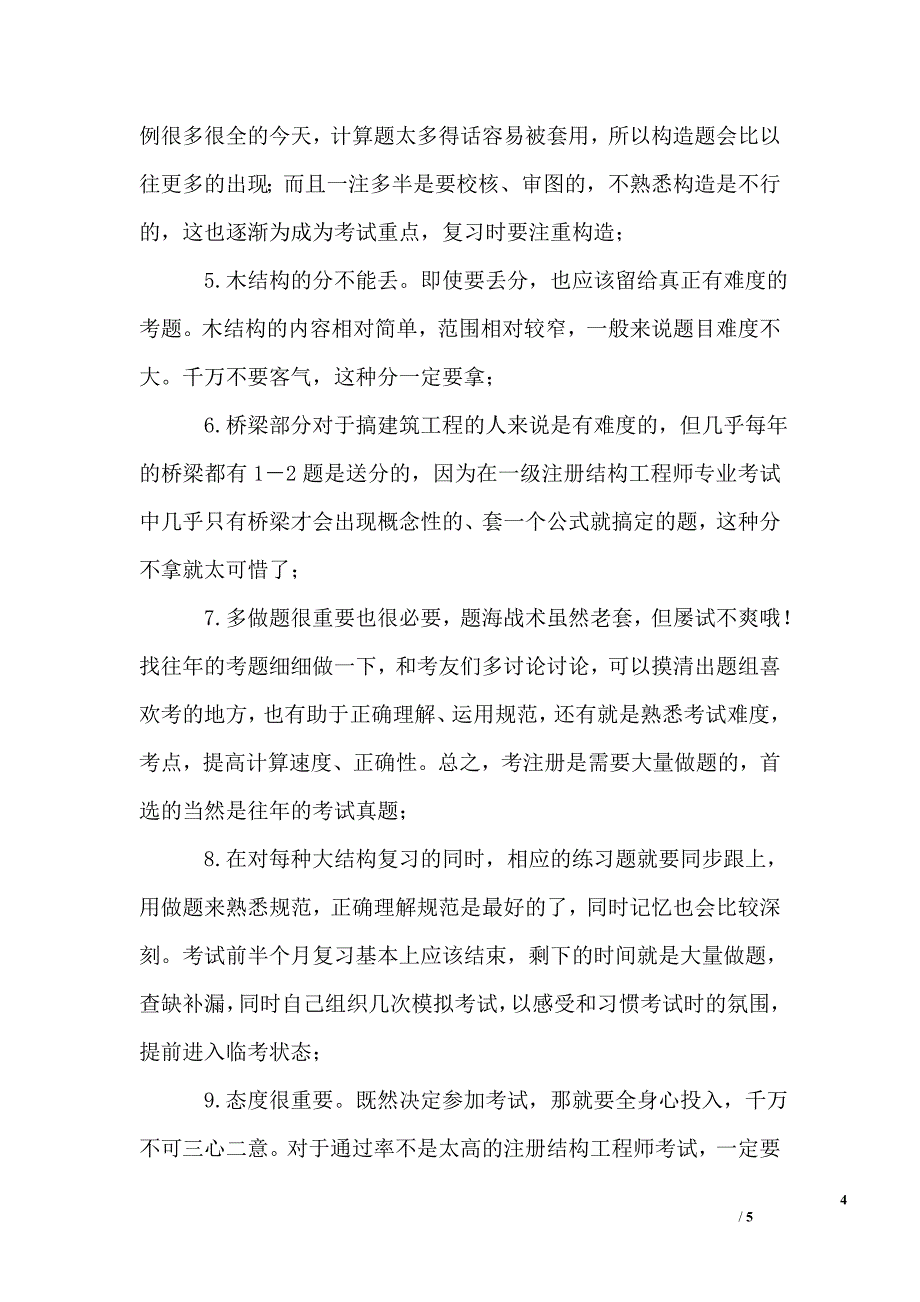 例很多很全的今天，计算题太多得话容易被套用，所以构造题会比以往更多的出现；而且一注多半是要校核、审图的，不熟悉构造是不行的，这也逐渐为成为考试重点，复习时要注重构造；

5.木结构的分不能丢。即使要丢分，也应该留给真正有难度的考题。木结构的内容相对简单，范围相对较窄，一般来说题目难度不大。千万不要客气，这种分一定要拿；

6.桥梁部分对于搞建筑工程的人来说是有难度的，但几乎每年的桥梁都有1－2题是送分的，因为在一级注册结构工程师专业考试中几乎只有桥梁才会出现概念性的、套一个公式就搞定的题，这种分不拿就太可惜了；

7.多做题很重要也很必要，题海战术虽然老套，但屡试不爽哦！找往年的考题细细做一下，和考友们多讨论讨论，可以摸清出题组喜欢考的地方，也有助于正确理解、运用规范，还有就是熟悉考试难度，考点，提高计算速度、正确性。总之，考注册是需要大量做题的，首选的当然是往年的考试真题；

8.在对每种大结构复习的同时，相应的练习题就要同步跟上，用做题来熟悉规范，正确理解规范是最好的了，同时记忆也会比较深刻。考试前半个月复习基本上应该结束，剩下的时间就是大量做题，查缺补漏，同时自己组织几次模拟考试，以感受和习惯考试时的氛围，提前进入临考状态；

9.态度很重要。既然决定参加考试，那就要全身心投入，千万不可三心二意。对于通过率不是太高的注册结构工程师考试，一定要

4

/ 5